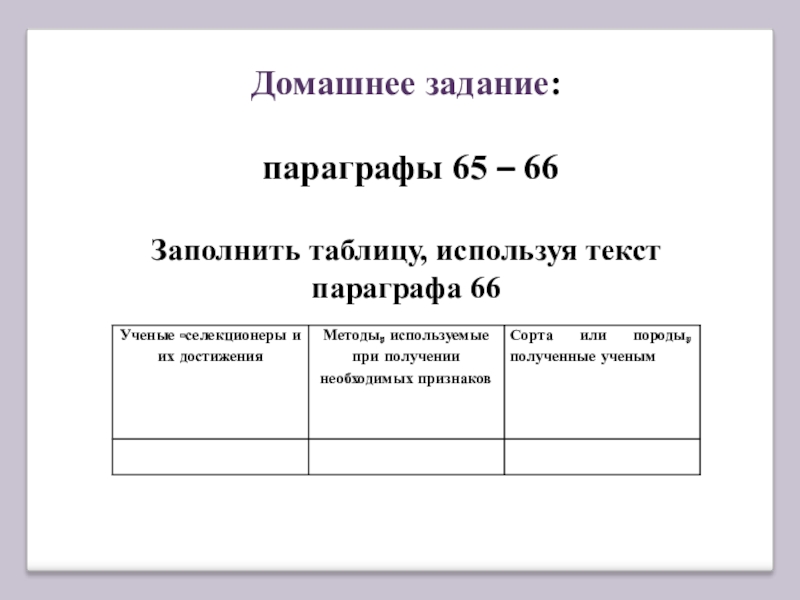 Домашнее задание:

параграфы 65 – 66

Заполнить таблицу, используя текст параграфа 66

| Ученые -селекционеры и их достижения | Методы, используемые при получении необходимых признаков | Сорта или породы, полученные ученым |
|---|---|---|
| | | |